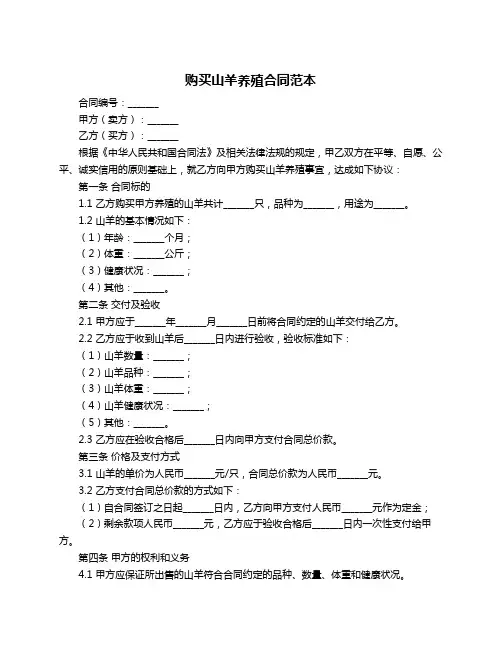 购买山羊养殖合同范本

合同编号：______

甲方（卖方）：______

乙方（买方）：______

根据《中华人民共和国合同法》及相关法律法规的规定，甲乙双方在平等、自愿、公平、诚实信用的原则基础上，就乙方向甲方购买山羊养殖事宜，达成如下协议：

第一条 合同标的

1.1 乙方购买甲方养殖的山羊共计______只，品种为______，用途为______。

1.2 山羊的基本情况如下：

（1）年龄：______个月；

（2）体重：______公斤；

（3）健康状况：______；

（4）其他：______。

第二条 交付及验收

2.1 甲方应于______年______月______日前将合同约定的山羊交付给乙方。

2.2 乙方应于收到山羊后______日内进行验收，验收标准如下：

（1）山羊数量：______；

（2）山羊品种：______；

（3）山羊体重：______；

（4）山羊健康状况：______；

（5）其他：______。

2.3 乙方应在验收合格后______日内向甲方支付合同总价款。

第三条 价格及支付方式

3.1 山羊的单价为人民币______元/只，合同总价款为人民币______元。

3.2 乙方支付合同总价款的方式如下：

（1）自合同签订之日起______日内，乙方向甲方支付人民币______元作为定金；

（2）剩余款项人民币______元，乙方应于验收合格后______日内一次性支付给甲方。

第四条 甲方的权利和义务

4.1 甲方应保证所出售的山羊符合合同约定的品种、数量、体重和健康状况。